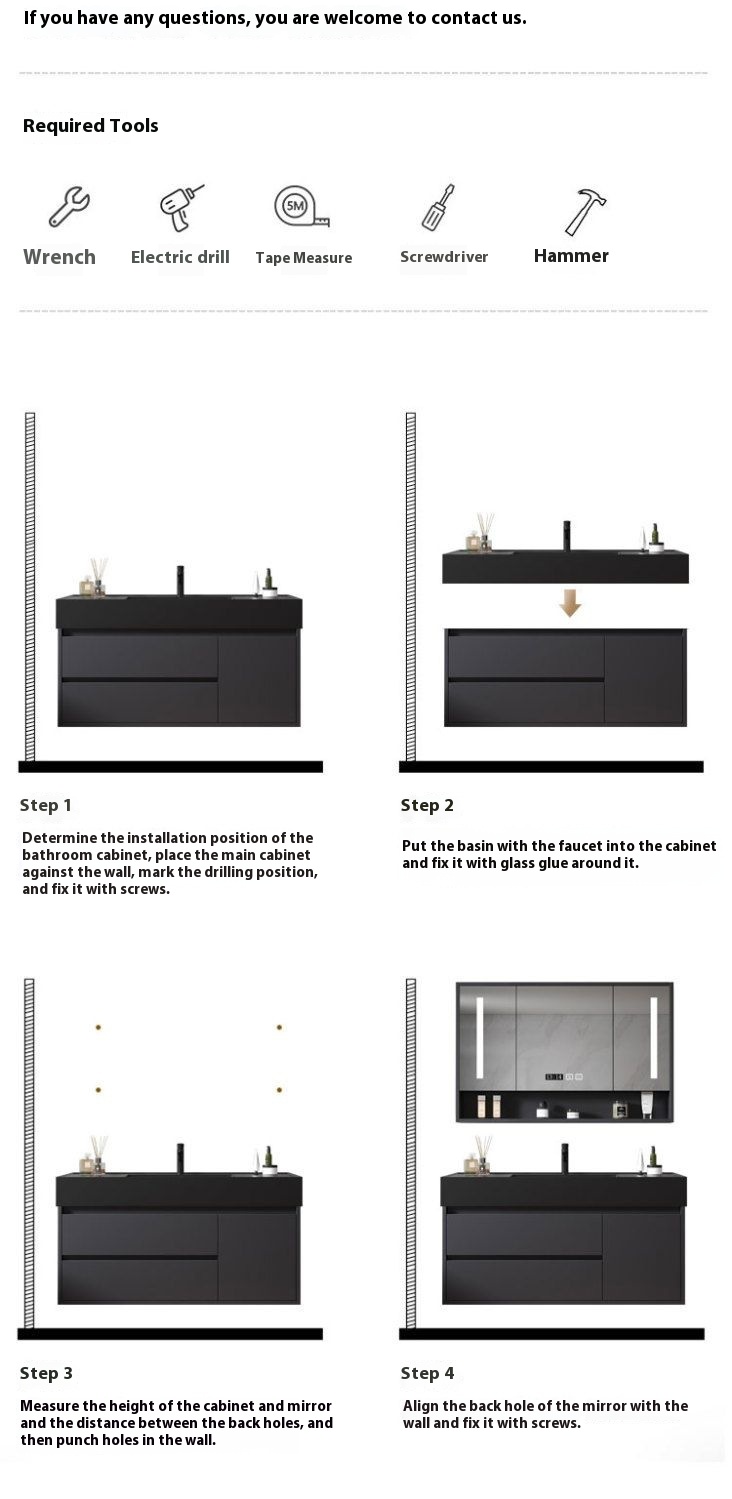 If you have any questions, you are welcome to contact us.

Required Tools

5M

Wrench Electric drill Tape Measure Screwdriver Hammer

Step 1

Determine the installation position of the bathroom cabinet, place the main cabinet against the wall, mark the drilling position, and fix it with screws.

Step 2

Put the basin with the faucet into the cabinet and fix it with glass glue around it.

Step 3

Measure the height of the cabinet and mirror and the distance between the back holes, and then punch holes in the wall.

Step 4

Align the back hole of the mirror with the wall and fix it with screws.